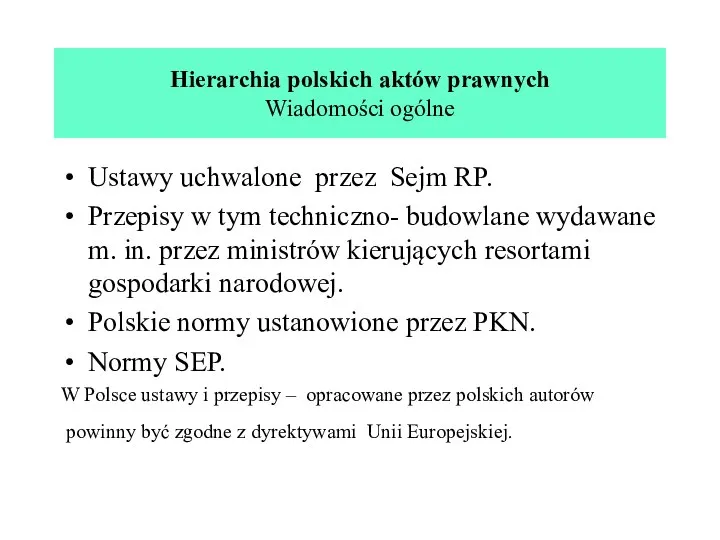 Hierarchia polskich aktów prawnych
Wiadomości ogólne

• Ustawy uchwalone przez Sejm RP.
• Przepisy w tym techniczno- budowlane wydawane m. in. przez ministrów kierujących resortami gospodarki narodowej.
• Polskie normy ustanowione przez PKN.
• Normy SEP.

W Polsce ustawy i przepisy – opracowane przez polskich autorów

powinny być zgodne z dyrektywami Unii Europejskiej.